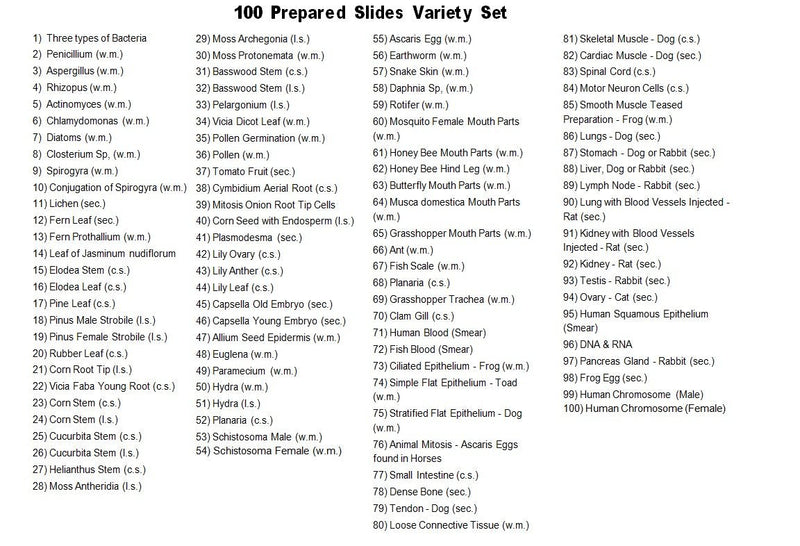 100 Prepared Slides Variety Set

1) Three types of Bacteria
2) Penicillium (w.m.)
3) Aspergillus (w.m.)
4) Rhizopus (w.m.)
5) Actinomyces (w.m.)
6) Chlamydomonas (w.m.)
7) Diatoms (w.m.)
8) Closterium Sp, (w.m.)
9) Spirogyra (w.m.)
10) Conjugation of Spirogyra (w.m.)
11) Lichen (sec.)
12) Fern Leaf (sec.)
13) Fern Prothallium (w.m.)
14) Leaf of Jasminum nudiflorum
15) Elodea Stem (c.s.)
16) Elodea Leaf (c.s.)
17) Pine Leaf (c.s.)
18) Pinus Male Strobile (l.s.)
19) Pinus Female Strobile (l.s.)
20) Rubber Leaf (c.s.)
21) Corn Root Tip (l.s.)
22) Vicia Faba Young Root (c.s.)
23) Corn Stem (c.s.)
24) Corn Stem (l.s.)
25) Cucurbita Stem (c.s.)
26) Cucurbita Stem (l.s.)
27) Helianthus Stem (c.s.)
28) Moss Antheridia (l.s.)
29) Moss Archegonia (l.s.)
30) Moss Protonemata (w.m.)
31) Basswood Stem (c.s.)
32) Basswood Stem (l.s.)
33) Pelargonium (l.s.)
34) Vicia Dicot Leaf (w.m.)
35) Pollen Germination (w.m.)
36) Pollen (w.m.)
37) Tomato Fruit (sec.)
38) Cymbidium Aerial Root (c.s.)
39) Mitosis Onion Root Tip Cells
40) Corn Seed with Endosperm (l.s.)
41) Plasmodesma (sec.)
42) Lily Ovary (c.s.)
43) Lily Anther (c.s.)
44) Lily Leaf (c.s.)
45) Capsella Old Embryo (sec.)
46) Capsella Young Embryo (sec.)
47) Allium Seed Epidermis (w.m.)
48) Euglena (w.m.)
49) Paramecium (w.m.)
50) Hydra (w.m.)
51) Hydra (l.s.)
52) Planaria (c.s.)
53) Schistosoma Male (w.m.)
54) Schistosoma Female (w.m.)
55) Ascaris Egg (w.m.)
56) Earthworm (w.m.)
57) Snake Skin (w.m.)
58) Daphnia Sp, (w.m.)
59) Rotifer (w.m.)
60) Mosquito Female Mouth Parts (w.m.)
61) Honey Bee Mouth Parts (w.m.)
62) Honey Bee Hind Leg (w.m.)
63) Butterfly Mouth Parts (w.m.)
64) Musca domestica Mouth Parts (w.m.)
65) Grasshopper Mouth Parts (w.m.)
66) Ant (w.m.)
67) Fish Scale (w.m.)
68) Planaria (c.s.)
69) Grasshopper Trachea (w.m.)
70) Clam Gill (c.s.)
71) Human Blood (Smear)
72) Fish Blood (Smear)
73) Ciliated Epithelium - Frog (w.m.)
74) Simple Flat Epithelium - Toad (w.m.)
75) Stratified Flat Epithelium - Dog (w.m.)
76) Animal Mitosis - Ascaris Eggs found in Horses
77) Small Intestine (c.s.)
78) Dense Bone (sec.)
79) Tendon - Dog (sec.)
80) Loose Connective Tissue (w.m.)
81) Skeletal Muscle - Dog (c.s.)
82) Cardiac Muscle - Dog (sec.)
83) Spinal Cord (c.s.)
84) Motor Neuron Cells (c.s.)
85) Smooth Muscle Teased Preparation - Frog (w.m.)
86) Lungs - Dog (sec.)
87) Stomach - Dog or Rabbit (sec.)
88) Liver, Dog or Rabbit (sec.)
89) Lymph Node - Rabbit (sec.)
90) Lung with Blood Vessels Injected - Rat (sec.)
91) Kidney with Blood Vessels Injected - Rat (sec.)
92) Kidney - Rat (sec.)
93) Testis - Rabbit (sec.)
94) Ovary - Cat (sec.)
95) Human Squamous Epithelium (Smear)
96) DNA & RNA
97) Pancreas Gland - Rabbit (sec.)
98) Frog Egg (sec.)
99) Human Chromosome (Male)
100) Human Chromosome (Female)